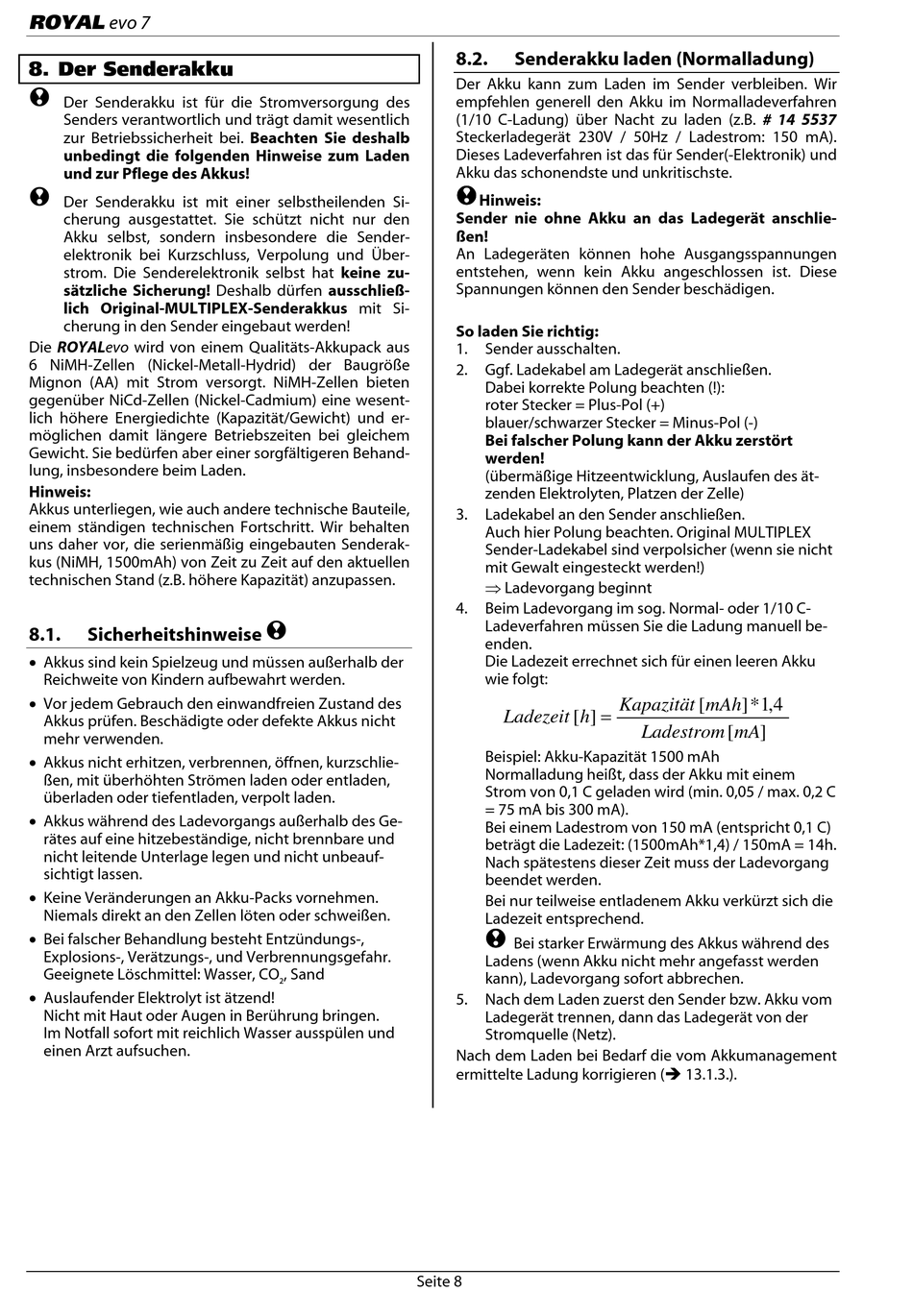 ROYAL evo 7

8. Der Senderakku

Der Senderakku ist für die Stromversorgung des Senders verantwortlich und trägt damit wesentlich zur Betriebssicherheit bei. Beachten Sie deshalb unbedingt die folgenden Hinweise zum Laden und zur Pflege des Akkus!

Der Senderakku ist mit einer selbstheilenden Sicherung ausgestattet. Sie schützt nicht nur den Akku selbst, sondern insbesondere die Senderelektronik bei Kurzschluss, Verpolung und Überstrom. Die Senderelektronik selbst hat keine zusätzliche Sicherung! Deshalb dürfen ausschließlich Original-MULTIPLEX-Senderakkus mit Sicherung in den Sender eingebaut werden!

Die ROYALevo wird von einem Qualitäts-Akkupack aus 6 NiMH-Zellen (Nickel-Metall-Hydrid) der Baugröße Mignon (AA) mit Strom versorgt. NiMH-Zellen bieten gegenüber NiCd-Zellen (Nickel-Cadmium) eine wesentlich höhere Energiedichte (Kapazität/Gewicht) und ermöglichen damit längere Betriebszeiten bei gleichem Gewicht. Sie bedürfen aber einer sorgfältigeren Behandlung, insbesondere beim Laden.

Hinweis:
Akkus unterliegen, wie auch andere technische Bauteile, einem ständigen technischen Fortschritt. Wir behalten uns daher vor, die serienmäßig eingebauten Senderakkus (NiMH, 1500mAh) von Zeit zu Zeit auf den aktuellen technischen Stand (z.B. höhere Kapazität) anzupassen.

8.1. Sicherheitshinweise

• Akkus sind kein Spielzeug und müssen außerhalb der Reichweite von Kindern aufbewahrt werden.
• Vor jedem Gebrauch den einwandfreien Zustand des Akkus prüfen. Beschädigte oder defekte Akkus nicht mehr verwenden.
• Akkus nicht erhitzen, verbrennen, öffnen, kurzschließen, mit überhöhten Strömen laden oder entladen, überladen oder tiefentladen, verpolt laden.
• Akkus während des Ladevorgangs außerhalb des Gerätes auf eine hitzebeständige, nicht brennbare und nicht leitende Unterlage legen und nicht unbeaufsichtigt lassen.
• Keine Veränderungen an Akku-Packs vornehmen. Niemals direkt an den Zellen löten oder schweißen.
• Bei falscher Behandlung besteht Entzündungs-, Explosions-, Verätzungs-, und Verbrennungsgefahr. Geeignete Löschmittel: Wasser, $CO_2$, Sand
• Auslaufender Elektrolyt ist ätzend!
Nicht mit Haut oder Augen in Berührung bringen.
Im Notfall sofort mit reichlich Wasser ausspülen und einen Arzt aufsuchen.

8.2. Senderakku laden (Normalladung)

Der Akku kann zum Laden im Sender verbleiben. Wir empfehlen generell den Akku im Normalladeverfahren (1/10 C-Ladung) über Nacht zu laden (z.B. # 14 5537 Steckerladegerät 230V / 50Hz / Ladestrom: 150 mA). Dieses Ladeverfahren ist das für Sender(-Elektronik) und Akku das schonendste und unkritischste.

Hinweis:
Sender nie ohne Akku an das Ladegerät anschließen!
An Ladegeräten können hohe Ausgangsspannungen entstehen, wenn kein Akku angeschlossen ist. Diese Spannungen können den Sender beschädigen.

So laden Sie richtig:
1. Sender ausschalten.
2. Ggf. Ladekabel am Ladegerät anschließen.
Dabei korrekte Polung beachten (!):
roter Stecker = Plus-Pol (+)
blauer/schwarzer Stecker = Minus-Pol (-)
Bei falscher Polung kann der Akku zerstört werden!
(übermäßige Hitzeentwicklung, Auslaufen des ätzenden Elektrolyten, Platzen der Zelle)
3. Ladekabel an den Sender anschließen.
Auch hier Polung beachten. Original MULTIPLEX Sender-Ladekabel sind verpolsicher (wenn sie nicht mit Gewalt eingesteckt werden!)
⇒ Ladevorgang beginnt
4. Beim Ladevorgang im sog. Normal- oder 1/10 C-Ladeverfahren müssen Sie die Ladung manuell beenden.
Die Ladezeit errechnet sich für einen leeren Akku wie folgt:
$Ladezeit\,[h] = \frac{Kapazität\,[mAh] * 1{,}4}{Ladestrom\,[mA]}$
Beispiel: Akku-Kapazität 1500 mAh
Normalladung heißt, dass der Akku mit einem Strom von 0,1 C geladen wird (min. 0,05 / max. 0,2 C = 75 mA bis 300 mA).
Bei einem Ladestrom von 150 mA (entspricht 0,1 C) beträgt die Ladezeit: (1500mAh*1,4) / 150mA = 14h.
Nach spätestens dieser Zeit muss der Ladevorgang beendet werden.
Bei nur teilweise entladenem Akku verkürzt sich die Ladezeit entsprechend.
Bei starker Erwärmung des Akkus während des Ladens (wenn Akku nicht mehr angefasst werden kann), Ladevorgang sofort abbrechen.
5. Nach dem Laden zuerst den Sender bzw. Akku vom Ladegerät trennen, dann das Ladegerät von der Stromquelle (Netz).

Nach dem Laden bei Bedarf die vom Akkumanagement ermittelte Ladung korrigieren (➔ 13.1.3.).

Seite 8